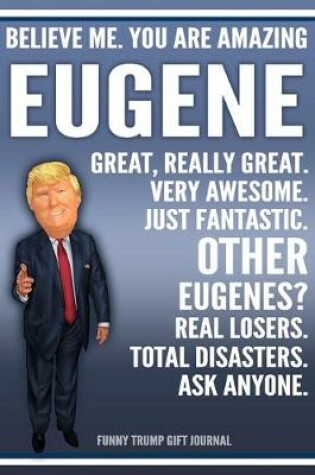 BELIEVE ME. YOU ARE AMAZING

EUGENE

GREAT, REALLY GREAT. VERY AWESOME. JUST FANTASTIC. OTHER EUGENES? REAL LOSERS. TOTAL DISASTERS. ASK ANYONE.

FUNNY TRUMP GIFT JOURNAL